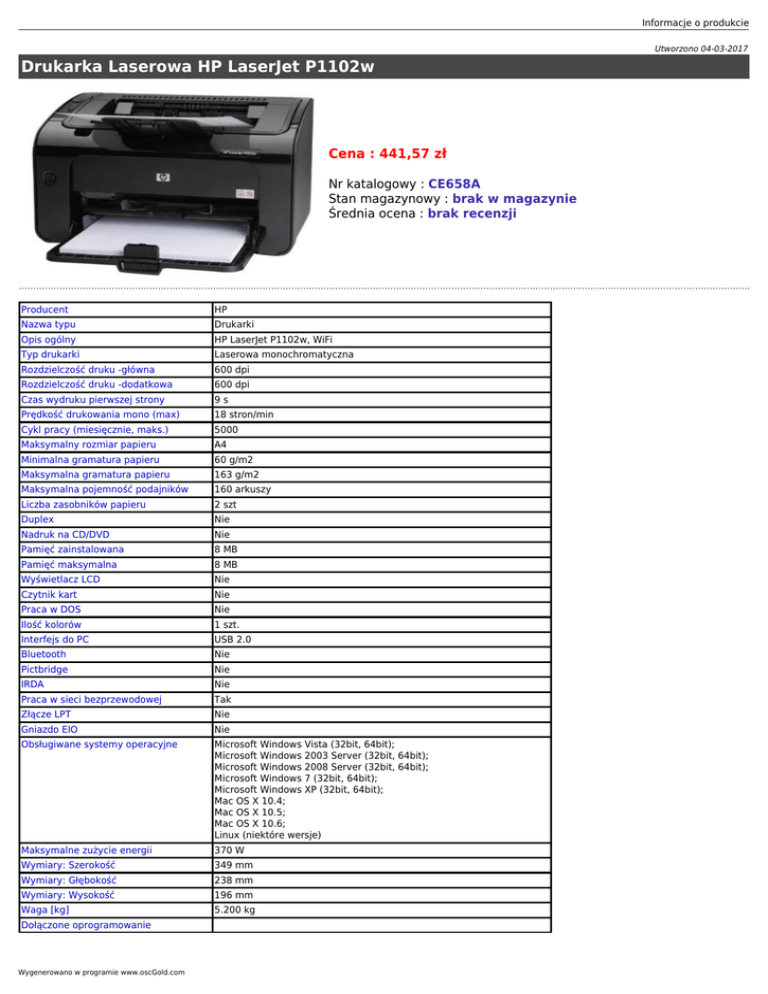 Informacje o produkcie

Utworzono 04-03-2017

Drukarka Laserowa HP LaserJet P1102w

Cena : 441,57 zł

Nr katalogowy : CE658A
Stan magazynowy : brak w magazynie
Średnia ocena : brak recenzji

| Producent | HP |
|---|---|
| Nazwa typu | Drukarki |
| Opis ogólny | HP LaserJet P1102w, WiFi |
| Typ drukarki | Laserowa monochromatyczna |
| Rozdzielczość druku -główna | 600 dpi |
| Rozdzielczość druku -dodatkowa | 600 dpi |
| Czas wydruku pierwszej strony | 9 s |
| Prędkość drukowania mono (max) | 18 stron/min |
| Cykl pracy (miesięcznie, maks.) | 5000 |
| Maksymalny rozmiar papieru | A4 |
| Minimalna gramatura papieru | 60 g/m2 |
| Maksymalna gramatura papieru | 163 g/m2 |
| Maksymalna pojemność podajników | 160 arkuszy |
| Liczba zasobników papieru | 2 szt |
| Duplex | Nie |
| Nadruk na CD/DVD | Nie |
| Pamięć zainstalowana | 8 MB |
| Pamięć maksymalna | 8 MB |
| Wyświetlacz LCD | Nie |
| Czytnik kart | Nie |
| Praca w DOS | Nie |
| Ilość kolorów | 1 szt. |
| Interfejs do PC | USB 2.0 |
| Bluetooth | Nie |
| Pictbridge | Nie |
| IRDA | Nie |
| Praca w sieci bezprzewodowej | Tak |
| Złącze LPT | Nie |
| Gniazdo EIO | Nie |
| Obsługiwane systemy operacyjne | Microsoft Windows Vista (32bit, 64bit); Microsoft Windows 2003 Server (32bit, 64bit); Microsoft Windows 2008 Server (32bit, 64bit); Microsoft Windows 7 (32bit, 64bit); Microsoft Windows XP (32bit, 64bit); Mac OS X 10.4; Mac OS X 10.5; Mac OS X 10.6; Linux (niektóre wersje) |
| Maksymalne zużycie energii | 370 W |
| Wymiary: Szerokość | 349 mm |
| Wymiary: Głębokość | 238 mm |
| Wymiary: Wysokość | 196 mm |
| Waga [kg] | 5.200 kg |
| Dołączone oprogramowanie | |

Wygenerowano w programie www.oscGold.com